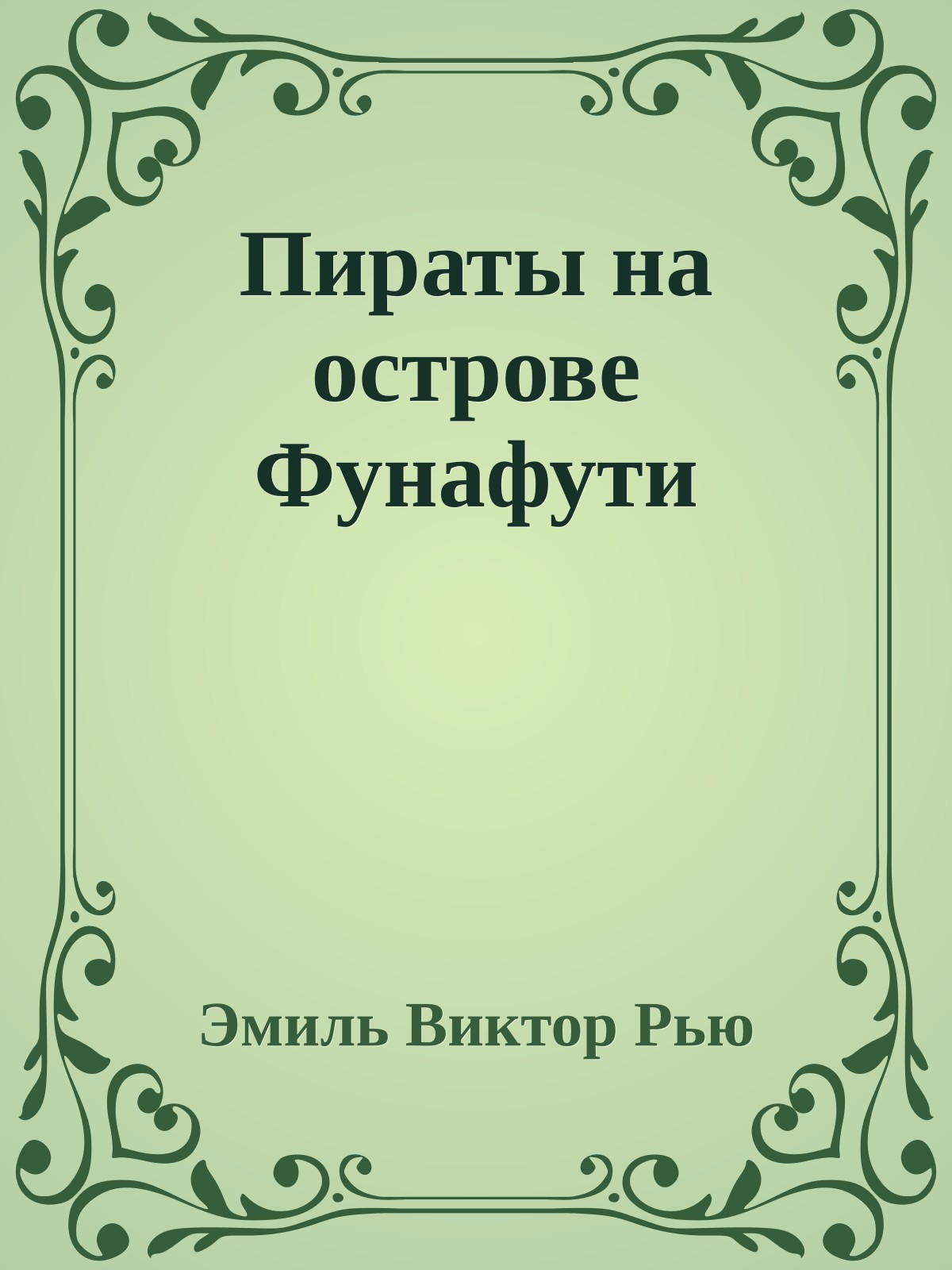 Пираты на острове Фунафути

Эмиль Виктор Рью